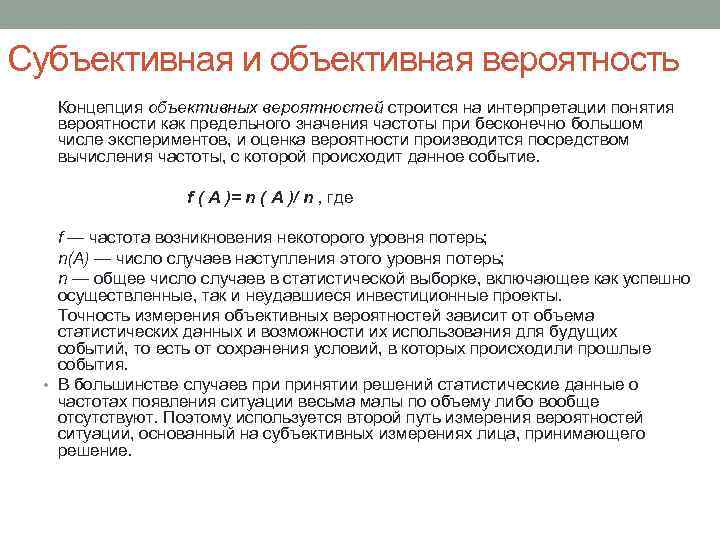 Субъективная и объективная вероятность

Концепция объективных вероятностей строится на интерпретации понятия вероятности как предельного значения частоты при бесконечно большом числе экспериментов, и оценка вероятности производится посредством вычисления частоты, с которой происходит данное событие.

$f(A) = n(A)/n$, где

f — частота возникновения некоторого уровня потерь;

n(A) — число случаев наступления этого уровня потерь;

n — общее число случаев в статистической выборке, включающее как успешно осуществленные, так и неудавшиеся инвестиционные проекты.

Точность измерения объективных вероятностей зависит от объема статистических данных и возможности их использования для будущих событий, то есть от сохранения условий, в которых происходили прошлые события.

• В большинстве случаев при принятии решений статистические данные о частотах появления ситуации весьма малы по объему либо вообще отсутствуют. Поэтому используется второй путь измерения вероятностей ситуации, основанный на субъективных измерениях лица, принимающего решение.